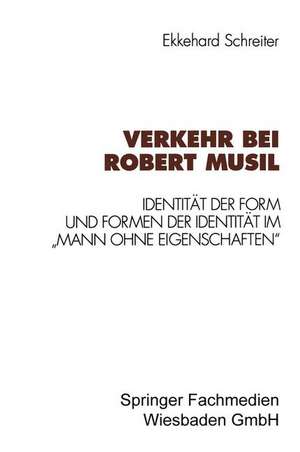 Ekkehard Schreiter

VERKEHR BEI ROBERT MUSIL

IDENTITÄT DER FORM UND FORMEN DER IDENTITÄT IM „MANN OHNE EIGENSCHAFTEN"

Springer Fachmedien Wiesbaden GmbH